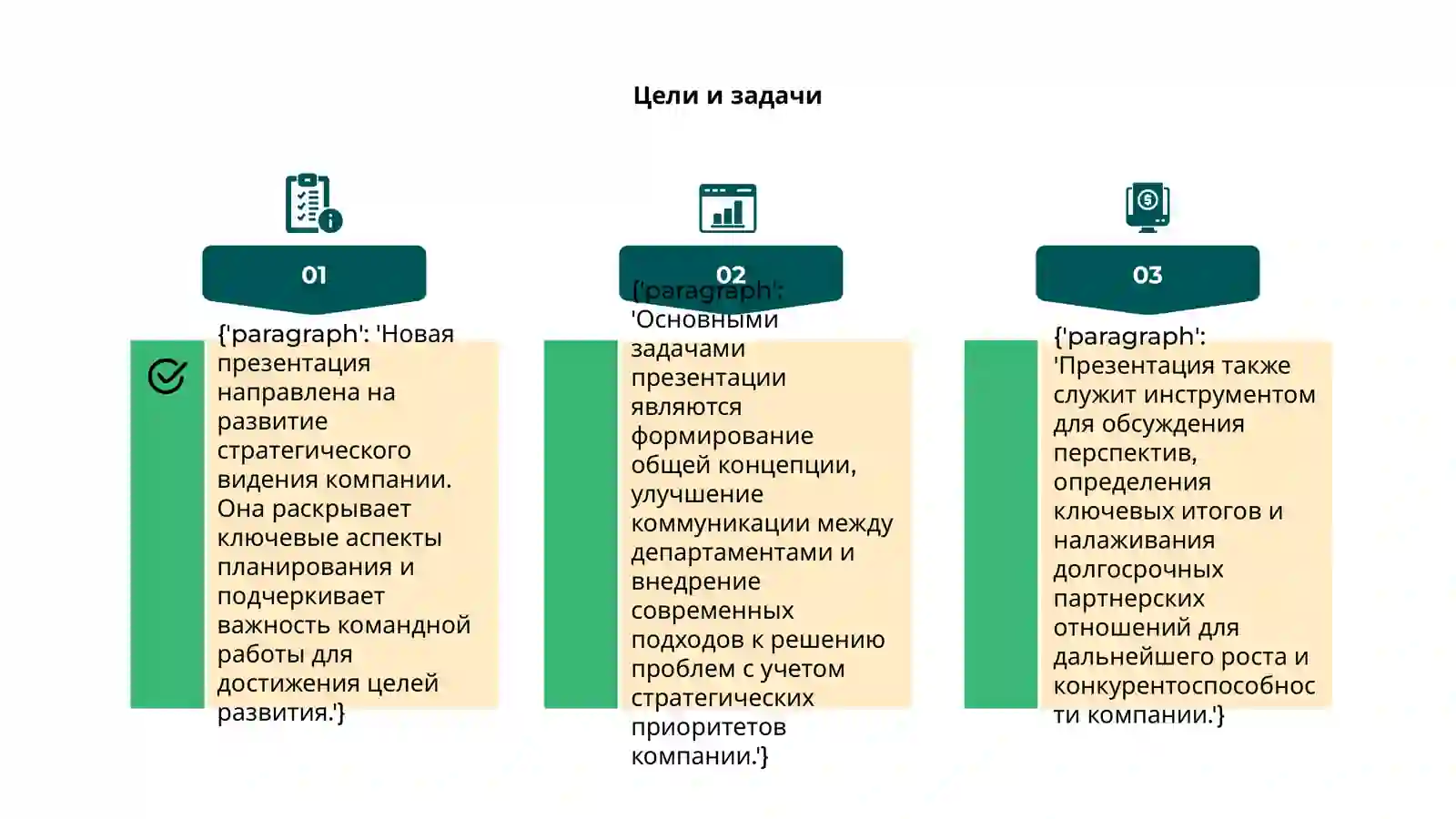 Цели и задачи

01

{'paragraph': 'Новая презентация направлена на развитие стратегического видения компании. Она раскрывает ключевые аспекты планирования и подчеркивает важность командной работы для достижения целей развития.'}

02

{'paragraph': 'Основными задачами презентации являются формирование общей концепции, улучшение коммуникации между департаментами и внедрение современных подходов к решению проблем с учетом стратегических приоритетов компании.'}

03

{'paragraph': 'Презентация также служит инструментом для обсуждения перспектив, определения ключевых итогов и налаживания долгосрочных партнерских отношений для дальнейшего роста и конкурентоспособности компании.'}